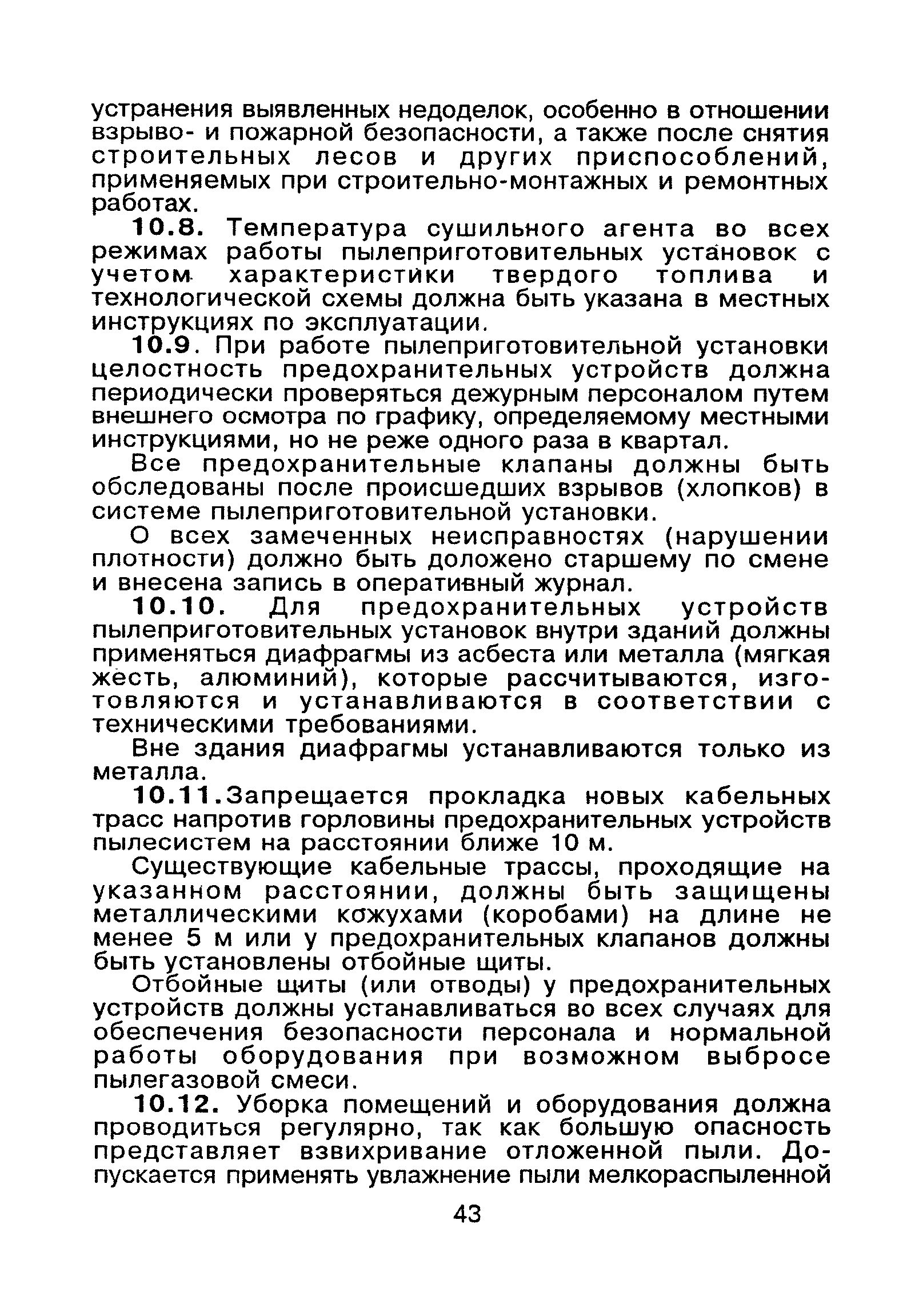 устранения выявленных недоделок, особенно в отношении взрыво- и пожарной безопасности, а также после снятия строительных лесов и других приспособлений, применяемых при строительно-монтажных и ремонтных работах.

10.8. Температура сушильного агента во всех режимах работы пылеприготовительных установок с учетом характеристики твердого топлива и технологической схемы должна быть указана в местных инструкциях по эксплуатации.

10.9. При работе пылеприготовительной установки целостность предохранительных устройств должна периодически проверяться дежурным персоналом путем внешнего осмотра по графику, определяемому местными инструкциями, но не реже одного раза в квартал.

Все предохранительные клапаны должны быть обследованы после происшедших взрывов (хлопков) в системе пылеприготовительной установки.

О всех замеченных неисправностях (нарушении плотности) должно быть доложено старшему по смене и внесена запись в оперативный журнал.

10.10. Для предохранительных устройств пылеприготовительных установок внутри зданий должны применяться диафрагмы из асбеста или металла (мягкая жесть, алюминий), которые рассчитываются, изготовляются и устанавливаются в соответствии с техническими требованиями.

Вне здания диафрагмы устанавливаются только из металла.

10.11.Запрещается прокладка новых кабельных трасс напротив горловины предохранительных устройств пылесистем на расстоянии ближе 10 м.

Существующие кабельные трассы, проходящие на указанном расстоянии, должны быть защищены металлическими кожухами (коробами) на длине не менее 5 м или у предохранительных клапанов должны быть установлены отбойные щиты.

Отбойные щиты (или отводы) у предохранительных устройств должны устанавливаться во всех случаях для обеспечения безопасности персонала и нормальной работы оборудования при возможном выбросе пылегазовой смеси.

10.12. Уборка помещений и оборудования должна проводиться регулярно, так как большую опасность представляет взвихривание отложенной пыли. Допускается применять увлажнение пыли мелкораспыленной

43